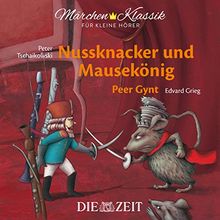 Märchen Klassik
FÜR KLEINE HÖRER

Peter Tschaikowski
Nussknacker und Mausekönig
Peer Gynt Edvard Grieg

DIE ZEIT